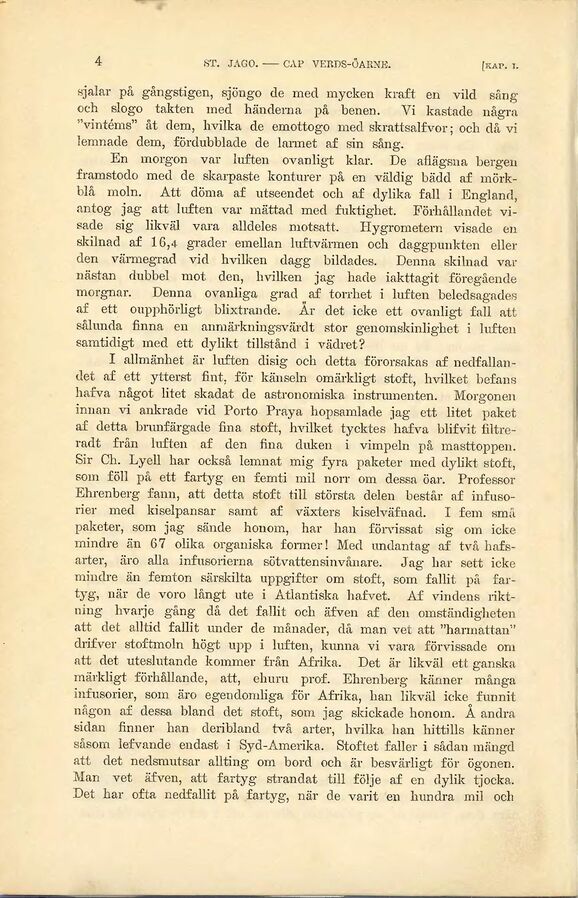 4 ST. JAGO. — CAP VERDS-ÖARNE. [KAP. I.

sjalar på gångstigen, sjöngo de med mycken kraft en vild sång och slogo takten med händerna på benen. Vi kastade några "vintéms" åt dem, hvilka de emottogo med skrattsalfvor; och då vi lemnade dem, fördubblade de larmet af sin sång.

En morgon var luften ovanligt klar. De aflägsna bergen framstodo med de skarpaste konturer på en väldig bädd af mörkblå moln. Att döma af utseendet och af dylika fall i England, antog jag att luften var mättad med fuktighet. Förhållandet visade sig likväl vara alldeles motsatt. Hygrometern visade en skilnad af 16,4 grader emellan luftvärmen och daggpunkten eller den värmegrad vid hvilken dagg bildades. Denna skilnad var nästan dubbel mot den, hvilken jag hade iakttagit föregående morgnar. Denna ovanliga grad af torrhet i luften beledsagades af ett oupphörligt blixtrande. Är det icke ett ovanligt fall att sålunda finna en anmärkningsvärdt stor genomskinlighet i luften samtidigt med ett dylikt tillstånd i vädret?

I allmänhet är luften disig och detta förorsakas af nedfallandet af ett ytterst fint, för känseln omärkligt stoft, hvilket befans hafva något litet skadat de astronomiska instrumenten. Morgonen innan vi ankrade vid Porto Praya hopsamlade jag ett litet paket af detta brunfärgade fina stoft, hvilket tycktes hafva blifvit filtreradt från luften af den fina duken i vimpeln på masttoppen. Sir Ch. Lyell har också lemnat mig fyra paketer med dylikt stoft, som föll på ett fartyg en femti mil norr om dessa öar. Professor Ehrenberg fann, att detta stoft till största delen består af infusorier med kiselpansar samt af växters kiselväfnad. I fem små paketer, som jag sände honom, har han förvissat sig om icke mindre än 67 olika organiska former! Med undantag af två hafsarter, äro alla infusorierna sötvattensinvånare. Jag har sett icke mindre än femton särskilta uppgifter om stoft, som fallit på fartyg, när de voro långt ute i Atlantiska hafvet. Af vindens riktning hvarje gång då det fallit och äfven af den omständigheten att det alltid fallit under de månader, då man vet att "harmattan" drifver stoftmoln högt upp i luften, kunna vi vara förvissade om att det uteslutande kommer från Afrika. Det är likväl ett ganska märkligt förhållande, att, ehuru prof. Ehrenberg känner många infusorier, som äro egendomliga för Afrika, han likväl icke funnit någon af dessa bland det stoft, som jag skickade honom. Å andra sidan finner han deribland två arter, hvilka han hittills känner såsom lefvande endast i Syd-Amerika. Stoftet faller i sådan mängd att det nedsmutsar allting om bord och är besvärligt för ögonen. Man vet äfven, att fartyg strandat till följe af en dylik tjocka. Det har ofta nedfallit på fartyg, när de varit en hundra mil och